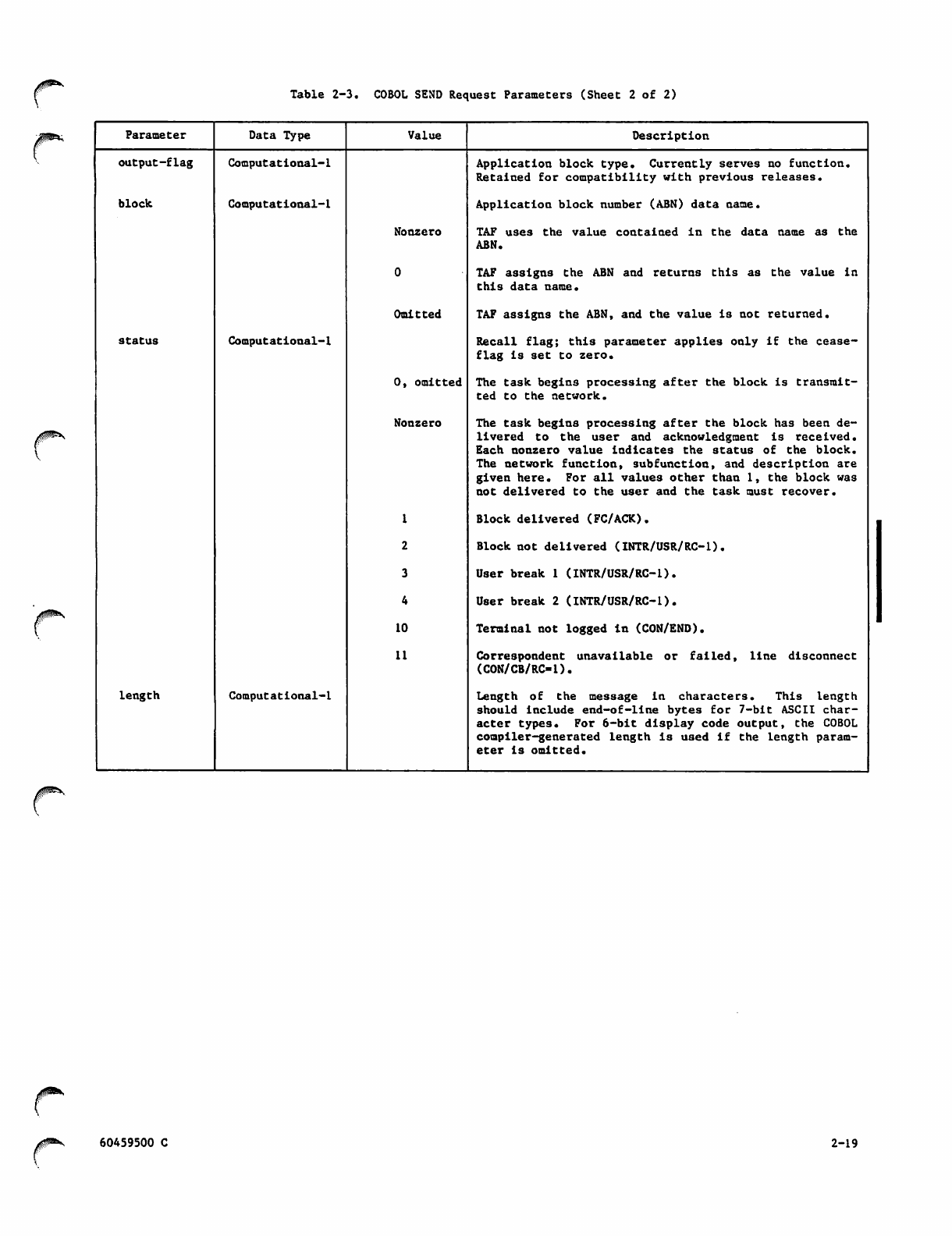 Table 2-3. COBOL SEND Request Parameters (Sheet 2 of 2)

| Parameter | Data Type | Value | Description |
|---|---|---|---|
| output-flag | Computational-1 | | Application block type. Currently serves no function. Retained for compatibility with previous releases. |
| block | Computational-1 | | Application block number (ABN) data name. |
| | | Nonzero | TAF uses the value contained in the data name as the ABN. |
| | | 0 | TAF assigns the ABN and returns this as the value in this data name. |
| | | Omitted | TAF assigns the ABN, and the value is not returned. |
| status | Computational-1 | | Recall flag; this parameter applies only if the cease-flag is set to zero. |
| | | 0, omitted | The task begins processing after the block is transmitted to the network. |
| | | Nonzero | The task begins processing after the block has been delivered to the user and acknowledgment is received. Each nonzero value indicates the status of the block. The network function, subfunction, and description are given here. For all values other than 1, the block was not delivered to the user and the task must recover. |
| | | 1 | Block delivered (FC/ACK). |
| | | 2 | Block not delivered (INTR/USR/RC-1). |
| | | 3 | User break 1 (INTR/USR/RC-1). |
| | | 4 | User break 2 (INTR/USR/RC-1). |
| | | 10 | Terminal not logged in (CON/END). |
| | | 11 | Correspondent unavailable or failed, line disconnect (CON/CB/RC=1). |
| length | Computational-1 | | Length of the message in characters. This length should include end-of-line bytes for 7-bit ASCII character types. For 6-bit display code output, the COBOL compiler-generated length is used if the length parameter is omitted. |

60459500 C

2-19